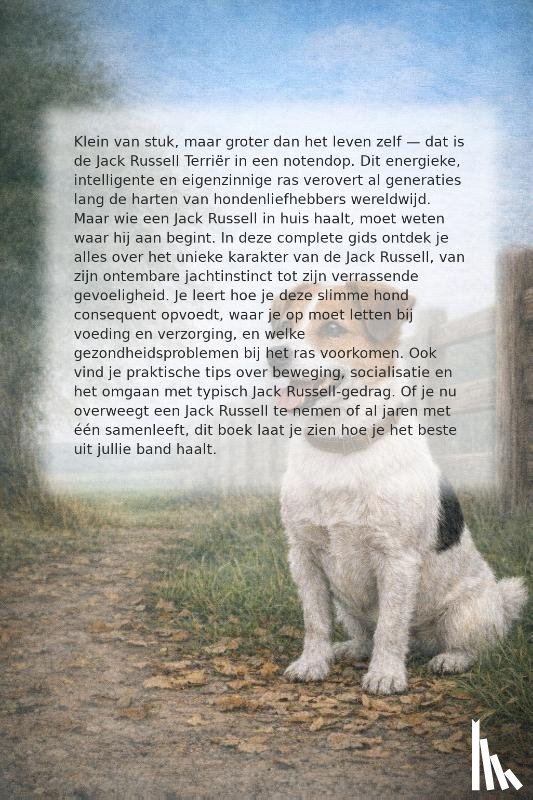 Klein van stuk, maar groter dan het leven zelf — dat is de Jack Russell Terriër in een notendop. Dit energieke, intelligente en eigenzinnige ras verovert al generaties lang de harten van hondenliefhebbers wereldwijd. Maar wie een Jack Russell in huis haalt, moet weten waar hij aan begint. In deze complete gids ontdek je alles over het unieke karakter van de Jack Russell, van zijn ontembare jachtinstinct tot zijn verrassende gevoeligheid. Je leert hoe je deze slimme hond consequent opvoedt, waar je op moet letten bij voeding en verzorging, en welke gezondheidsproblemen bij het ras voorkomen. Ook vind je praktische tips over beweging, socialisatie en het omgaan met typisch Jack Russell-gedrag. Of je nu overweegt een Jack Russell te nemen of al jaren met één samenleeft, dit boek laat je zien hoe je het beste uit jullie band haalt.